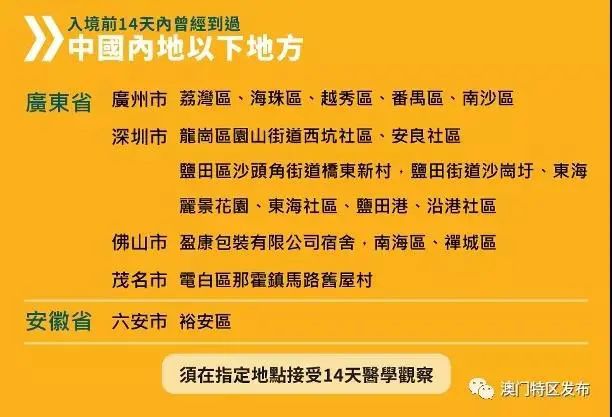 入境前14天內曾經到過
中國內地以下地方

廣東省 廣州市 荔灣區、海珠區、越秀區、番禺區、南沙區

深圳市 龍崗區園山街道西坑社區、安良社區

鹽田區沙頭角街道橋東新村，鹽田街道沙崗圩、東海麗景花園、東海社區、鹽田港、沿港社區

佛山市 盈康包裝有限公司宿舍，南海區、禪城區

茂名市 電白區那霍鎮馬路舊屋村

安徽省 六安市 裕安區

須在指定地點接受14天醫學觀察

澳门特区发布